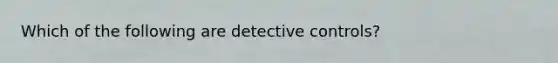 Which of the following are detective controls?